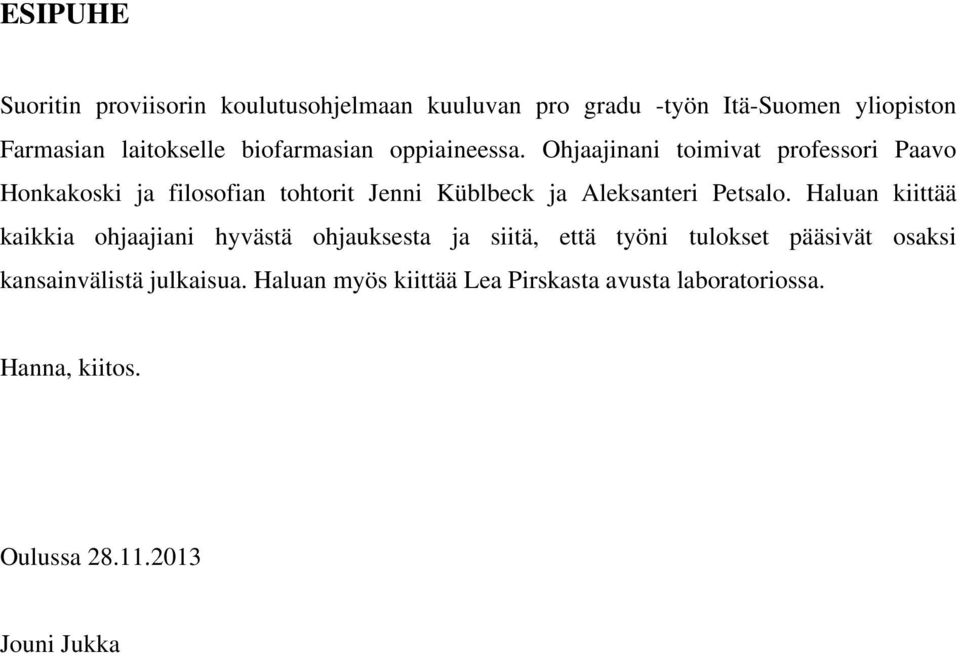 ESIPUHE

Suoritin proviisorin koulutusohjelmaan kuuluvan pro gradu -työn Itä-Suomen yliopiston Farmasian laitokselle biofarmasian oppiaineessa. Ohjaajinani toimivat professori Paavo Honkakoski ja filosofian tohtorit Jenni Küblbeck ja Aleksanteri Petsalo. Haluan kiittää kaikkia ohjaajiani hyvästä ohjauksesta ja siitä, että työni tulokset pääsivät osaksi kansainvälistä julkaisua. Haluan myös kiittää Lea Pirskasta avusta laboratoriossa.

Hanna, kiitos.

Oulussa 28.11.2013

Jouni Jukka